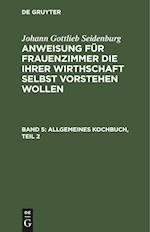 DE GRUYTER

Johann Gottlieb Seidenburg

ANWEISUNG FÜR FRAUENZIMMER DIE IHRER WIRTHSCHAFT SELBST VORSTEHEN WOLLEN

BAND 5: ALLGEMEINES KOCHBUCH, TEIL 2

DE
G